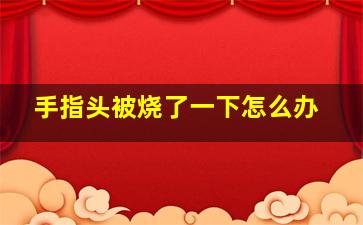 手指头被烧了一下怎么办